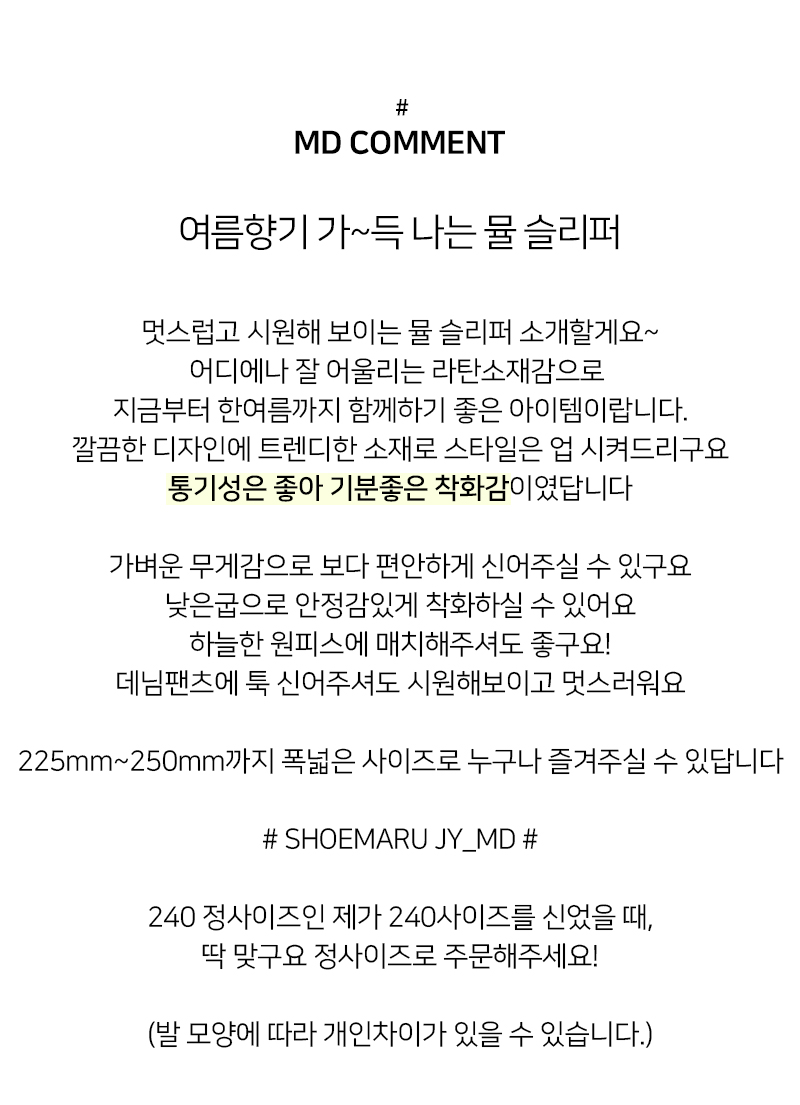 #
MD COMMENT

여름향기 가~득 나는 뮬 슬리퍼

멋스럽고 시원해 보이는 뮬 슬리퍼 소개할게요~
어디에나 잘 어울리는 라탄소재감으로
지금부터 한여름까지 함께하기 좋은 아이템이랍니다.
깔끔한 디자인에 트렌디한 소재로 스타일은 업 시켜드리구요
통기성은 좋아 기분좋은 착화감이였답니다

가벼운 무게감으로 보다 편안하게 신어주실 수 있구요
낮은굽으로 안정감있게 착화하실 수 있어요
하늘한 원피스에 매치해주셔도 좋구요!
데님팬츠에 툭 신어주셔도 시원해보이고 멋스러워요

225mm~250mm까지 폭넓은 사이즈로 누구나 즐겨주실 수 있답니다

# SHOEMARU JY_MD #

240 정사이즈인 제가 240사이즈를 신었을 때,
딱 맞구요 정사이즈로 주문해주세요!

(발 모양에 따라 개인차이가 있을 수 있습니다.)